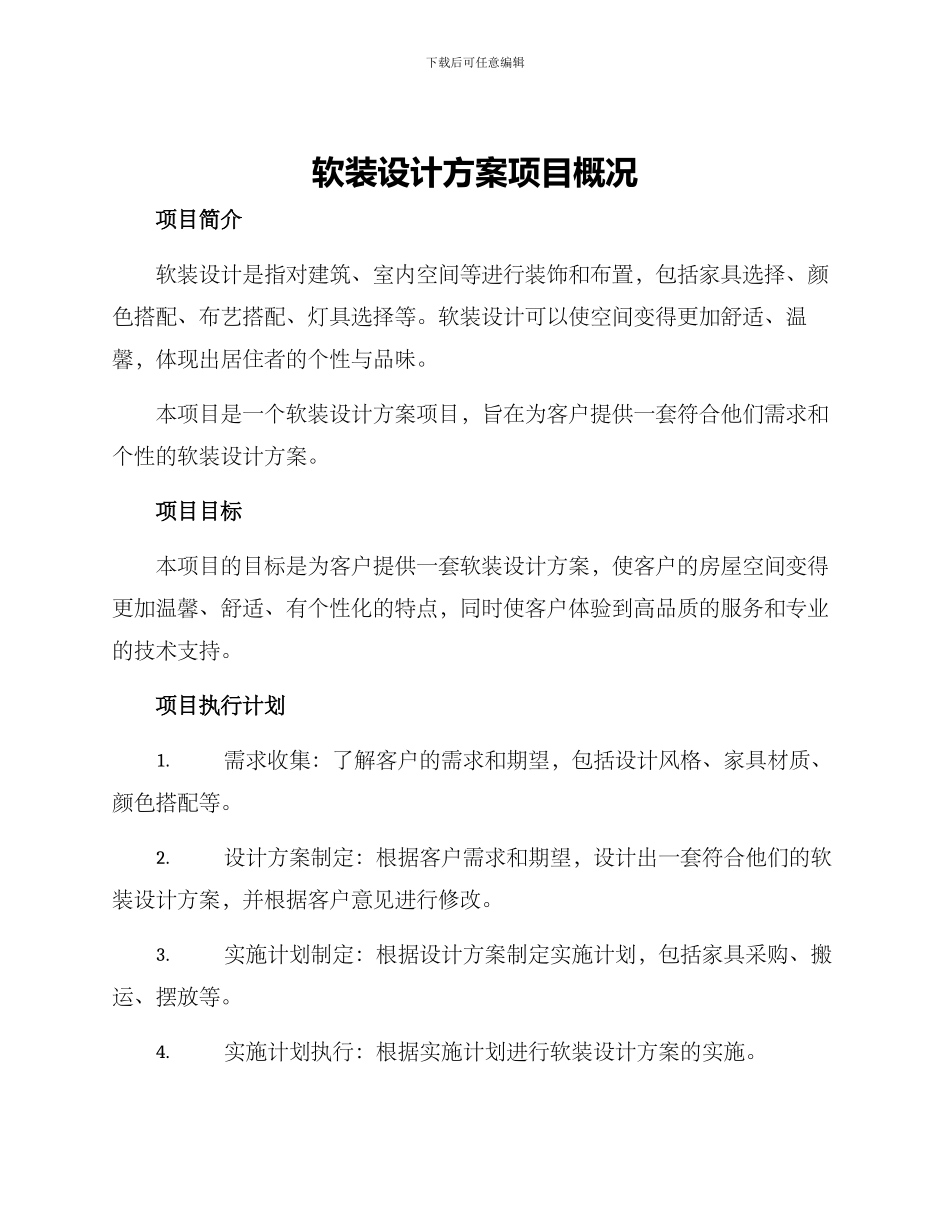 下载后可任意编辑

软装设计方案项目概况

项目简介

软装设计是指对建筑、室内空间等进行装饰和布置，包括家具选择、颜色搭配、布艺搭配、灯具选择等。软装设计可以使空间变得更加舒适、温馨，体现出居住者的个性与品味。

本项目是一个软装设计方案项目，旨在为客户提供一套符合他们需求和个性的软装设计方案。

项目目标

本项目的目标是为客户提供一套软装设计方案，使客户的房屋空间变得更加温馨、舒适、有个性化的特点，同时使客户体验到高品质的服务和专业的技术支持。

项目执行计划

1. 需求收集：了解客户的需求和期望，包括设计风格、家具材质、颜色搭配等。

2. 设计方案制定：根据客户需求和期望，设计出一套符合他们的软装设计方案，并根据客户意见进行修改。

3. 实施计划制定：根据设计方案制定实施计划，包括家具采购、搬运、摆放等。

4. 实施计划执行：根据实施计划进行软装设计方案的实施。